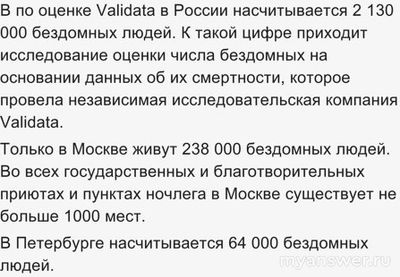 В по оценке Validata в России насчитывается 2 130 000 бездомных людей. К такой цифре приходит исследование оценки числа бездомных на основании данных об их смертности, которое провела независимая исследовательская компания Validata.

Только в Москве живут 238 000 бездомных людей. Во всех государственных и благотворительных приютах и пунктах ночлега в Москве существует не больше 1000 мест.

В Петербурге насчитывается 64 000 бездомных людей.

myanswer.ru